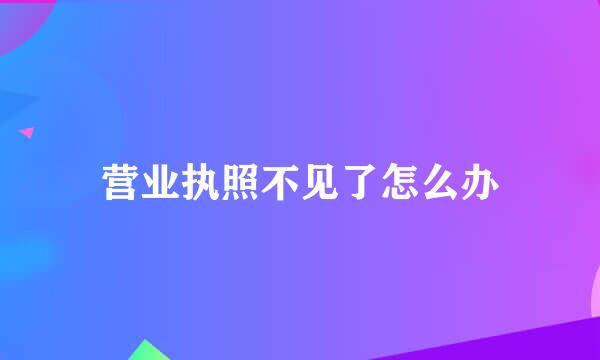 营业执照不见了怎么办